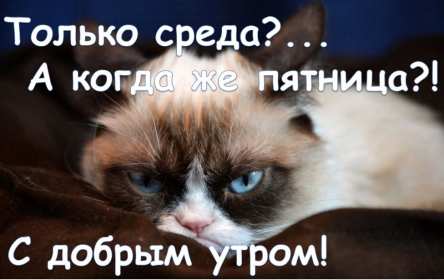 Только среда?...
А когда же пятница?!

С добрым утром!